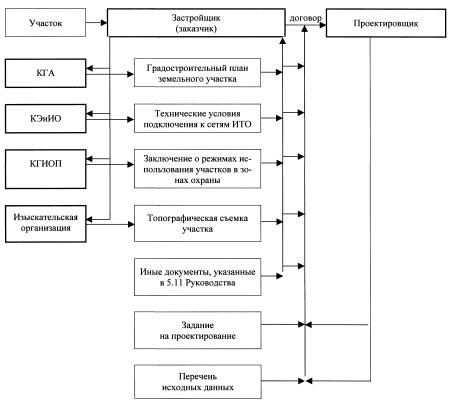 Участок

Застройщик (заказчик)

договор

Проектировщик

КГА

Градостроительный план земельного участка

КЭиИО

Технические условия подключения к сетям ИТО

КГИОП

Заключение о режимах использования участков в зонах охраны

Изыскательская организация

Топографическая съемка участка

Иные документы, указанные в 5.11 Руководства

Задание на проектирование

Перечень исходных данных